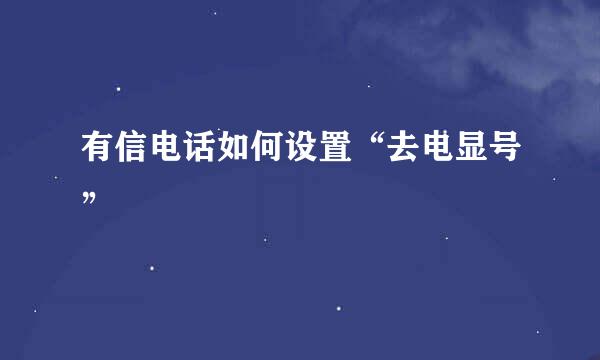 有信电话如何设置“去电显号”